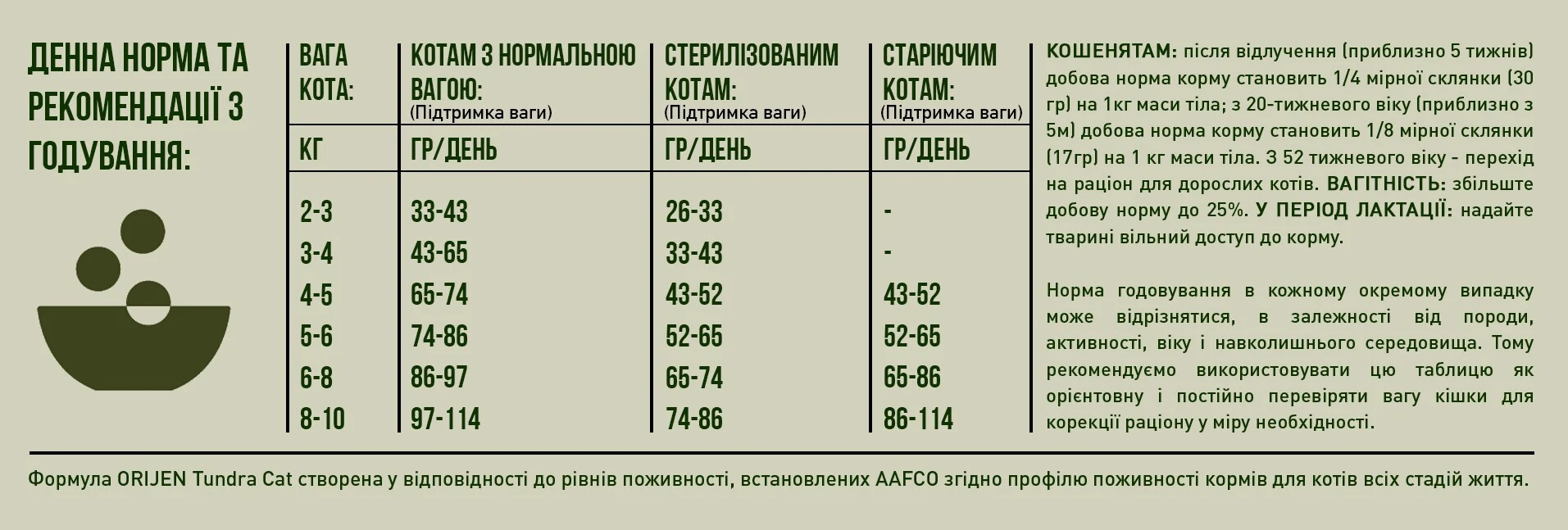 ДЕННА НОРМА ТА РЕКОМЕНДАЦІЇ З ГОДУВАННЯ:

| ВАГА КОТА: | КОТАМ З НОРМАЛЬНОЮ ВАГОЮ: (Підтримка ваги) | СТЕРИЛІЗОВАНИМ КОТАМ: (Підтримка ваги) | СТАРІЮЧИМ КОТАМ: (Підтримка ваги) |
|---|---|---|---|
| КГ | ГР/ДЕНЬ | ГР/ДЕНЬ | ГР/ДЕНЬ |
| 2-3 | 33-43 | 26-33 | - |
| 3-4 | 43-65 | 33-43 | - |
| 4-5 | 65-74 | 43-52 | 43-52 |
| 5-6 | 74-86 | 52-65 | 52-65 |
| 6-8 | 86-97 | 65-74 | 65-86 |
| 8-10 | 97-114 | 74-86 | 86-114 |

КОШЕНЯТАМ: після відлучення (приблизно 5 тижнів) добова норма корму становить 1/4 мірної склянки (30 гр) на 1кг маси тіла; з 20-тижневого віку (приблизно з 5м) добова норма корму становить 1/8 мірної склянки (17гр) на 1 кг маси тіла. З 52 тижневого віку - перехід на раціон для дорослих котів. ВАГІТНІСТЬ: збільште добову норму до 25%. У ПЕРІОД ЛАКТАЦІЇ: надайте тварині вільний доступ до корму.

Норма годовування в кожному окремому випадку може відрізнятися, в залежності від породи, активності, віку і навколишнього середовища. Тому рекомендуємо використовувати цю таблицю як орієнтовну і постійно перевіряти вагу кішки для корекції раціону у міру необхідності.

Формула ORIJEN Tundra Cat створена у відповідності до рівнів поживності, встановлених AAFCO згідно профілю поживності кормів для котів всіх стадій життя.